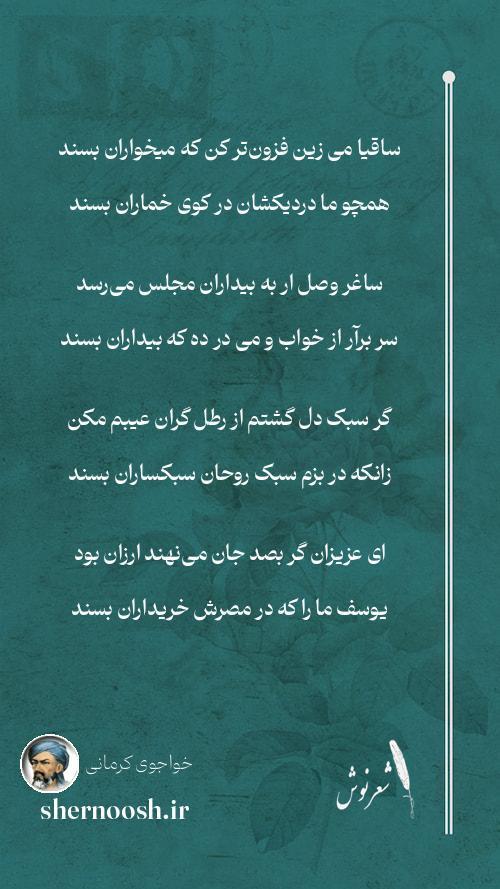 ساقیا می زین فزون‌تر کن که میخواران بسند
همچو ما دردیکشان در کوی خماران بسند

ساغر وصل ار به بیداران مجلس می‌رسد
سر برآر از خواب و می در ده که بیداران بسند

گر سبک دل گشتم از رطل گران عیبم مکن
زانکه در بزم سبک روحان سبکساران بسند

ای عزیزان گر بصد جان می‌نهند ارزان بود
یوسف ما را که در مصرش خریداران بسند

خواجوی کرمانی
shernoosh.ir
شعرنوش